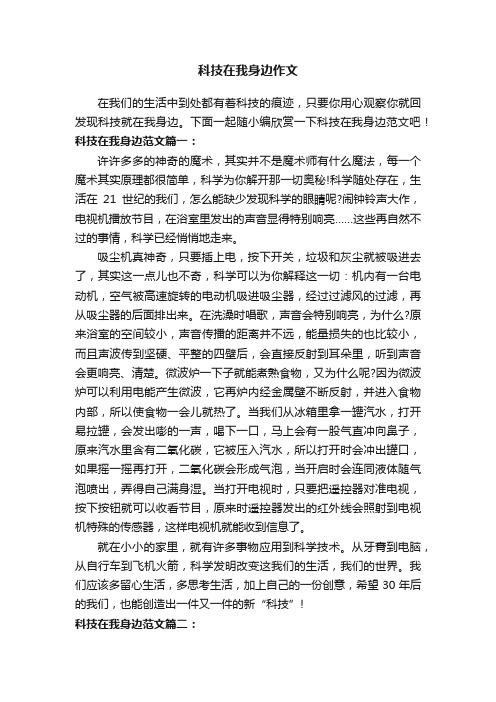 科技在我身边作文

在我们的生活中到处都有着科技的痕迹，只要你用心观察你就回发现科技就在我身边。下面一起随小编欣赏一下科技在我身边范文吧！

科技在我身边范文篇一：

许许多多的神奇的魔术，其实并不是魔术师有什么魔法，每一个魔术其实原理都很简单，科学为你解开那一切奥秘!科学随处存在，生活在 21 世纪的我们，怎么能缺少发现科学的眼睛呢?闹钟铃声大作，电视机播放节目，在浴室里发出的声音显得特别响亮......这些再自然不过的事情，科学已经悄悄地走来。

吸尘机真神奇，只要插上电，按下开关，垃圾和灰尘就被吸进去了，其实这一点儿也不奇，科学可以为你解释这一切：机内有一台电动机，空气被高速旋转的电动机吸进吸尘器，经过过滤风的过滤，再从吸尘器的后面排出来。在洗澡时唱歌，声音会特别响亮，为什么?原来浴室的空间较小，声音传播的距离并不远，能量损失的也比较小，而且声波传到坚硬、平整的四壁后，会直接反射到耳朵里，听到声音会更响亮、清楚。微波炉一下子就能煮熟食物，又为什么呢?因为微波炉可以利用电能产生微波，它再炉内经金属壁不断反射，并进入食物内部，所以使食物一会儿就热了。当我们从冰箱里拿一罐汽水，打开易拉罐，会发出嘭的一声，喝下一口，马上会有一股气直冲向鼻子，原来汽水里含有二氧化碳，它被压入汽水，所以打开时会冲出罐口，如果摇一摇再打开，二氧化碳会形成气泡，当开启时会连同液体随气泡喷出，弄得自己满身湿。当打开电视时，只要把遥控器对准电视，按下按钮就可以收看节目，原来时遥控器发出的红外线会照射到电视机特殊的传感器，这样电视机就能收到信息了。

就在小小的家里，就有许多事物应用到科学技术。从牙膏到电脑，从自行车到飞机火箭，科学发明改变这我们的生活，我们的世界。我们应该多留心生活，多思考生活，加上自己的一份创意，希望 30 年后的我们，也能创造出一件又一件的新“科技”！

科技在我身边范文篇二：